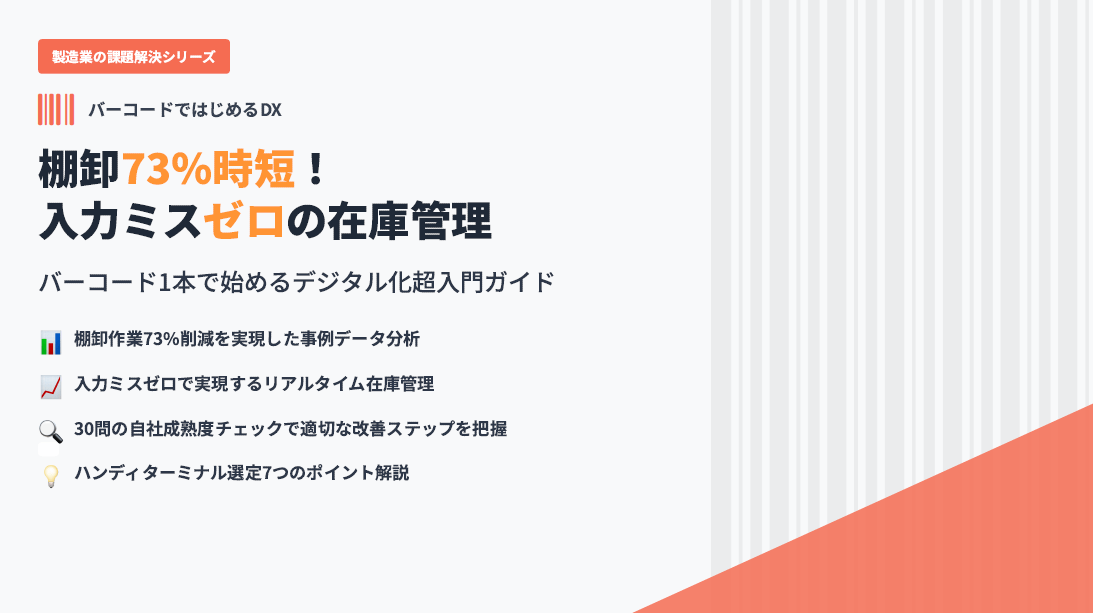 製造業の課題解決シリーズ

バーコードではじめるDX

棚卸73%時短！
入力ミスゼロの在庫管理

バーコード1本で始めるデジタル化超入門ガイド

棚卸作業73%削減を実現した事例データ分析

入力ミスゼロで実現するリアルタイム在庫管理

30問の自社成熟度チェックで適切な改善ステップを把握

ハンディターミナル選定7つのポイント解説